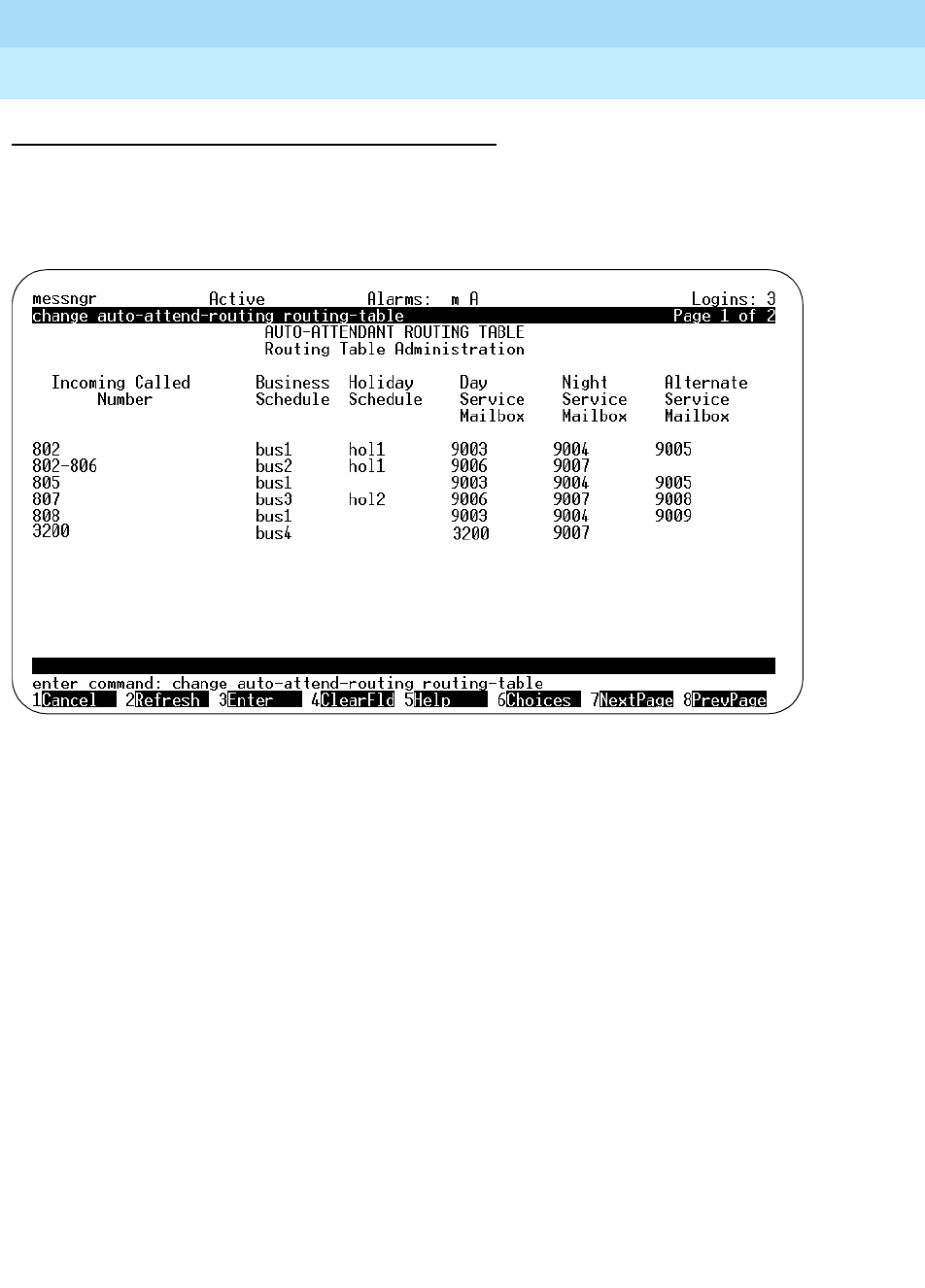 messngr Active Alarms: m A Logins: 3
change auto-attend-routing routing-table Page 1 of 2
AUTO-ATTENDANT ROUTING TABLE
Routing Table Administration

| Incoming Called Number | Business Schedule | Holiday Schedule | Day Service Mailbox | Night Service Mailbox | Alternate Service Mailbox |
|---|---|---|---|---|---|
| 802 | bus1 | hol1 | 9003 | 9004 | 9005 |
| 802-806 | bus2 | hol1 | 9006 | 9007 | |
| 805 | bus1 | | 9003 | 9004 | 9005 |
| 807 | bus3 | hol2 | 9006 | 9007 | 9008 |
| 808 | bus1 | | 9003 | 9004 | 9009 |
| 3200 | bus4 | | 3200 | 9007 | |

enter command: change auto-attend-routing routing-table
1Cancel 2Refresh 3Enter 4ClearFld 5Help 6Choices 7NextPage 8PrevPage